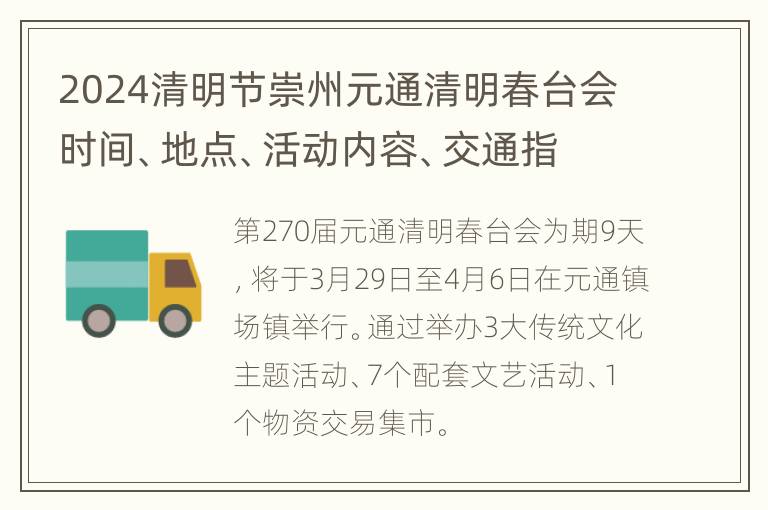 2024清明节崇州元通清明春台会时间、地点、活动内容、交通指

第270届元通清明春台会为期9天，将于3月29日至4月6日在元通镇场镇举行。通过举办3大传统文化主题活动、7个配套文艺活动、1个物资交易集市。